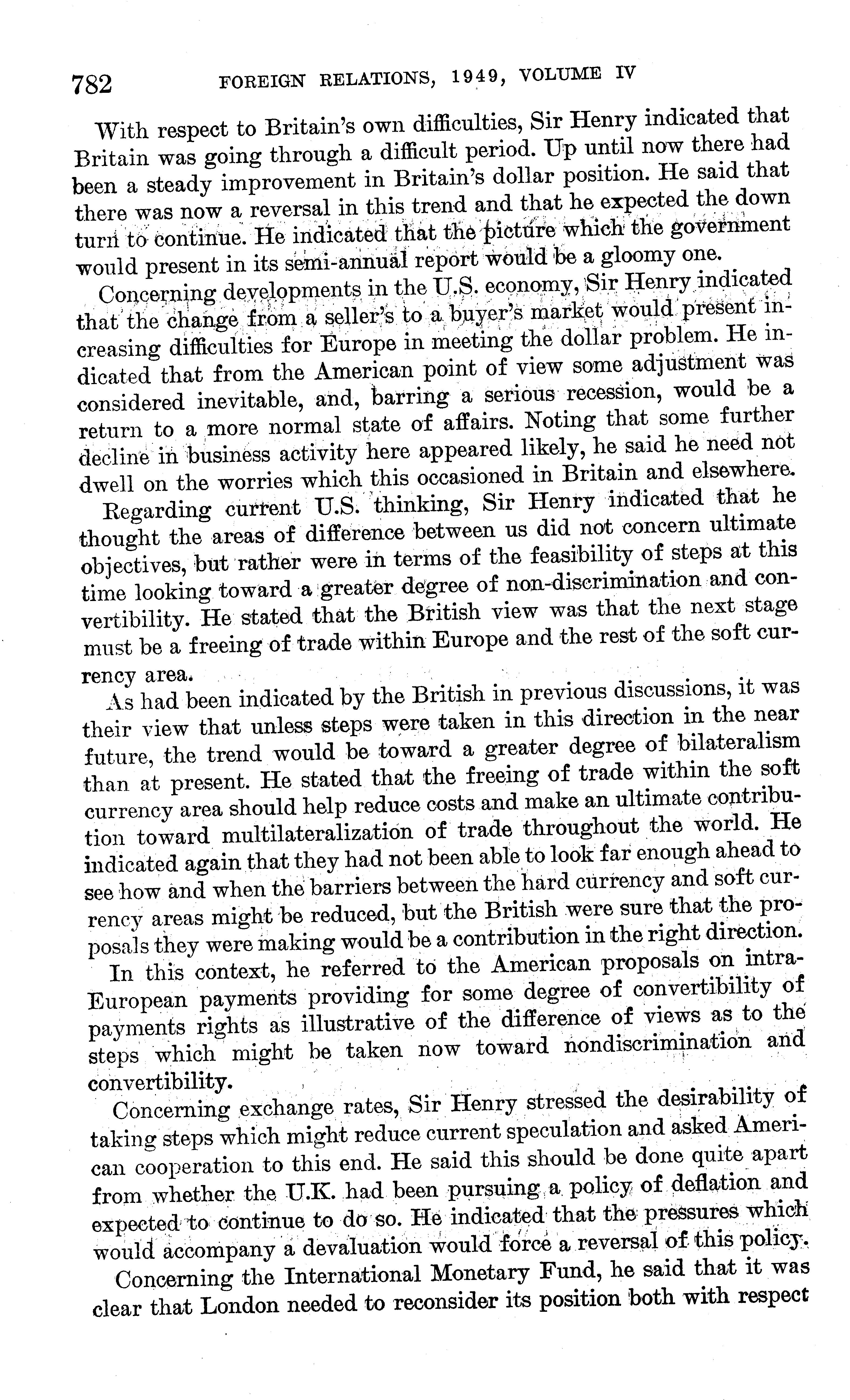 782 FOREIGN RELATIONS, 1949, VOLUME IV

With respect to Britain's own difficulties, Sir Henry indicated that Britain was going through a difficult period. Up until now there had been a steady improvement in Britain's dollar position. He said that there was now a reversal in this trend and that he expected the down turn to continue. He indicated that the picture which the government would present in its semi-annual report would be a gloomy one.

Concerning developments in the U.S. economy, Sir Henry indicated that the change from a seller's to a buyer's market would present increasing difficulties for Europe in meeting the dollar problem. He indicated that from the American point of view some adjustment was considered inevitable, and, barring a serious recession, would be a return to a more normal state of affairs. Noting that some further decline in business activity here appeared likely, he said he need not dwell on the worries which this occasioned in Britain and elsewhere.

Regarding current U.S. thinking, Sir Henry indicated that he thought the areas of difference between us did not concern ultimate objectives, but rather were in terms of the feasibility of steps at this time looking toward a greater degree of non-discrimination and convertibility. He stated that the British view was that the next stage must be a freeing of trade within Europe and the rest of the soft currency area.

As had been indicated by the British in previous discussions, it was their view that unless steps were taken in this direction in the near future, the trend would be toward a greater degree of bilateralism than at present. He stated that the freeing of trade within the soft currency area should help reduce costs and make an ultimate contribution toward multilateralization of trade throughout the world. He indicated again that they had not been able to look far enough ahead to see how and when the barriers between the hard currency and soft currency areas might be reduced, but the British were sure that the proposals they were making would be a contribution in the right direction.

In this context, he referred to the American proposals on intra-European payments providing for some degree of convertibility of payments rights as illustrative of the difference of views as to the steps which might be taken now toward nondiscrimination and convertibility.

Concerning exchange rates, Sir Henry stressed the desirability of taking steps which might reduce current speculation and asked American cooperation to this end. He said this should be done quite apart from whether the U.K. had been pursuing a policy of deflation and expected to continue to do so. He indicated that the pressures which would accompany a devaluation would force a reversal of this policy.

Concerning the International Monetary Fund, he said that it was clear that London needed to reconsider its position both with respect